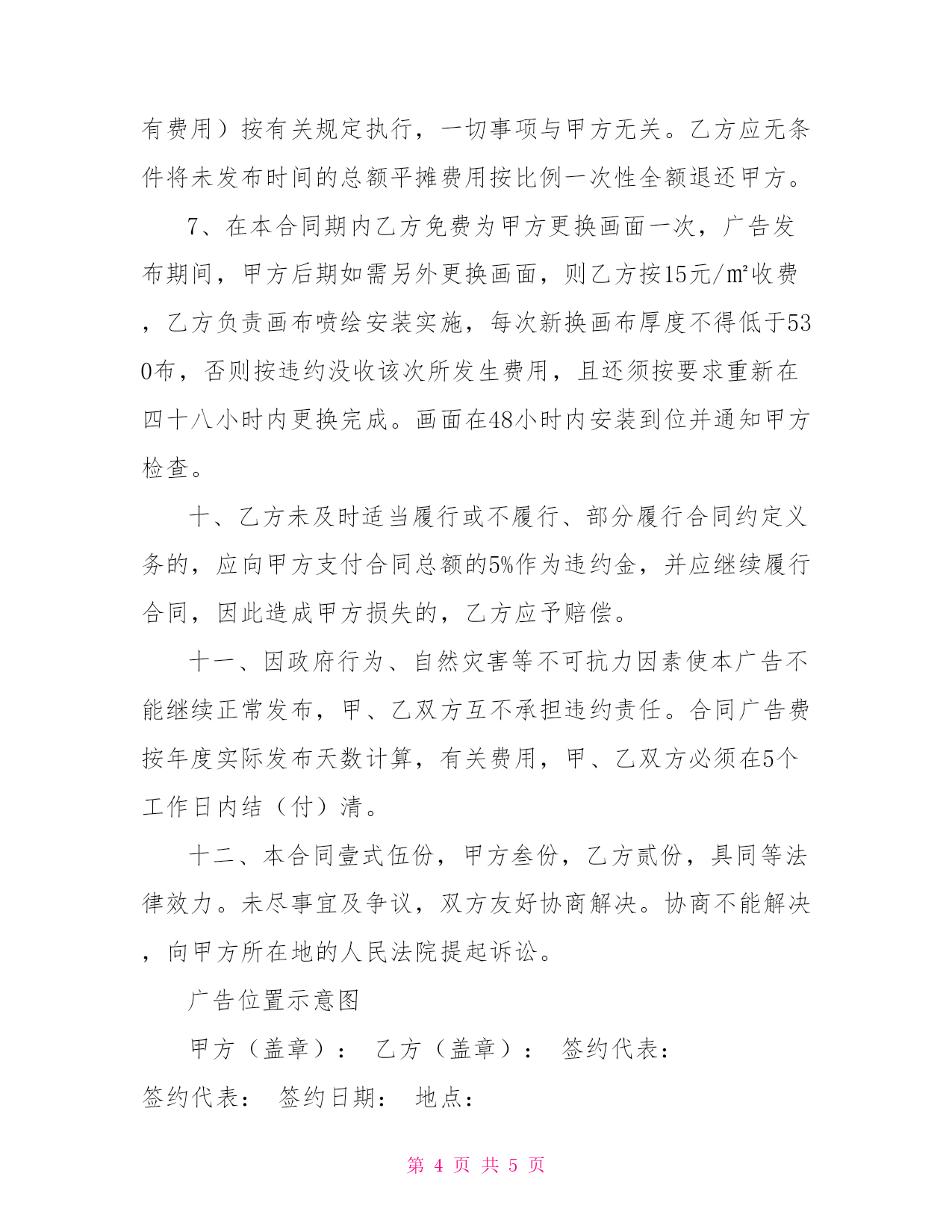 有费用）按有关规定执行，一切事项与甲方无关。乙方应无条件将未发布时间的总额平摊费用按比例一次性全额退还甲方。

7、在本合同期内乙方免费为甲方更换画面一次，广告发布期间，甲方后期如需另外更换画面，则乙方按15元/㎡收费，乙方负责画布喷绘安装实施，每次新换画布厚度不得低于530布，否则按违约没收该次所发生费用，且还须按要求重新在四十八小时内更换完成。画面在48小时内安装到位并通知甲方检查。

十、乙方未及时适当履行或不履行、部分履行合同约定义务的，应向甲方支付合同总额的5%作为违约金，并应继续履行合同，因此造成甲方损失的，乙方应予赔偿。

十一、因政府行为、自然灾害等不可抗力因素使本广告不能继续正常发布，甲、乙双方互不承担违约责任。合同广告费按年度实际发布天数计算，有关费用，甲、乙双方必须在5个工作日内结（付）清。

十二、本合同壹式伍份，甲方叁份，乙方贰份，具同等法律效力。未尽事宜及争议，双方友好协商解决。协商不能解决，向甲方所在地的人民法院提起诉讼。

广告位置示意图

甲方（盖章）： 乙方（盖章）： 签约代表：
签约代表： 签约日期： 地点：

第 4 页 共 5 页